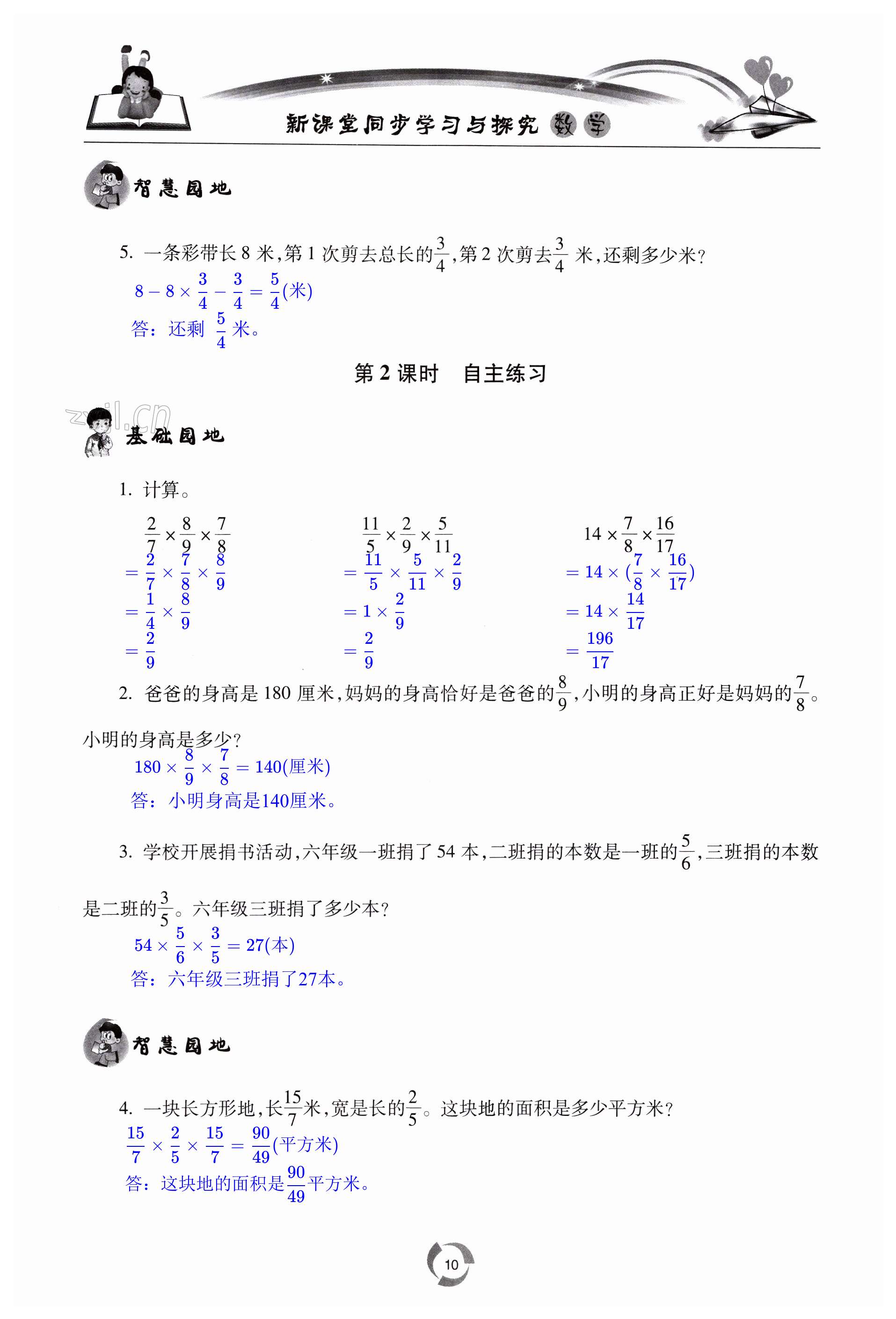 新课堂同步学习与探究 数学

智慧园地

5. 一条彩带长 8 米，第 1 次剪去总长的$\frac{3}{4}$，第 2 次剪去$\frac{3}{4}$ 米，还剩多少米？

$8-8\times\frac{3}{4}-\frac{3}{4}=\frac{5}{4}$(米)

答：还剩 $\frac{5}{4}$ 米。

第 2 课时 自主练习

zyjl.cn

基础园地

1. 计算。

$\frac{2}{7}\times\frac{8}{9}\times\frac{7}{8}$
$=\frac{2}{7}\times\frac{7}{8}\times\frac{8}{9}$
$=\frac{1}{4}\times\frac{8}{9}$
$=\frac{2}{9}$

$\frac{11}{5}\times\frac{2}{9}\times\frac{5}{11}$
$=\frac{11}{5}\times\frac{5}{11}\times\frac{2}{9}$
$=1\times\frac{2}{9}$
$=\frac{2}{9}$

$14\times\frac{7}{8}\times\frac{16}{17}$
$=14\times(\frac{7}{8}\times\frac{16}{17})$
$=14\times\frac{14}{17}$
$=\frac{196}{17}$

2. 爸爸的身高是 180 厘米，妈妈的身高恰好是爸爸的$\frac{8}{9}$，小明的身高正好是妈妈的$\frac{7}{8}$。小明的身高是多少？

$180\times\frac{8}{9}\times\frac{7}{8}=140$(厘米)

答：小明身高是140厘米。

3. 学校开展捐书活动，六年级一班捐了 54 本，二班捐的本数是一班的$\frac{5}{6}$，三班捐的本数是二班的$\frac{3}{5}$。六年级三班捐了多少本？

$54\times\frac{5}{6}\times\frac{3}{5}=27$(本)

答：六年级三班捐了27本。

智慧园地

4. 一块长方形地，长$\frac{15}{7}$米，宽是长的$\frac{2}{5}$。这块地的面积是多少平方米？

$\frac{15}{7}\times\frac{2}{5}\times\frac{15}{7}=\frac{90}{49}$(平方米)

答：这块地的面积是$\frac{90}{49}$平方米。

10